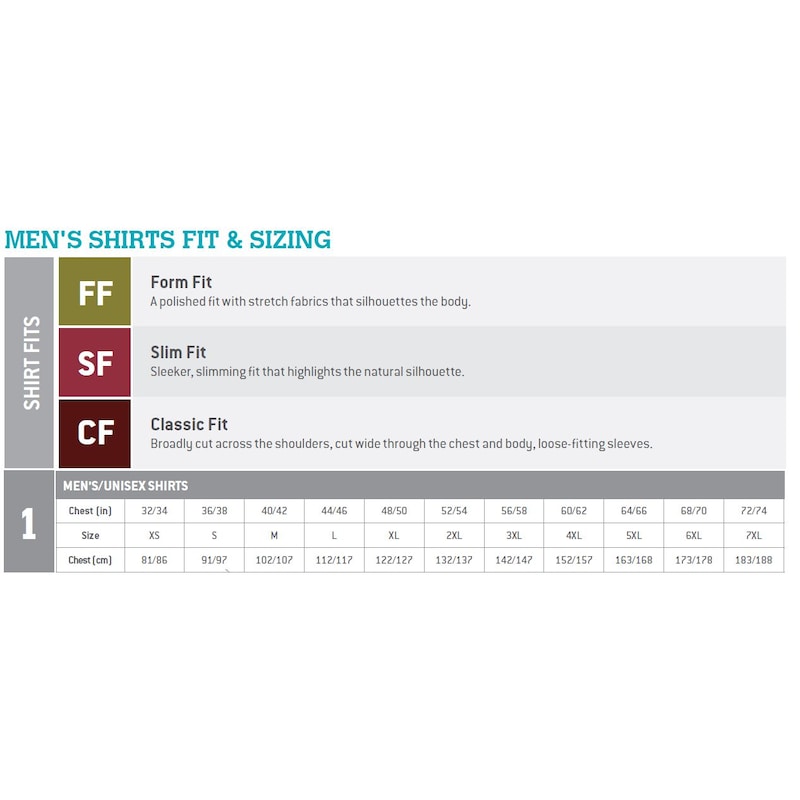 MEN'S SHIRTS FIT & SIZING

SHIRT FITS

FF
Form Fit
A polished fit with stretch fabrics that silhouettes the body.

SF
Slim Fit
Sleeker, slimming fit that highlights the natural silhouette.

CF
Classic Fit
Broadly cut across the shoulders, cut wide through the chest and body, loose-fitting sleeves.

1

MEN'S/UNISEX SHIRTS

| Chest (in) | 32/34 | 36/38 | 40/42 | 44/46 | 48/50 | 52/54 | 56/58 | 60/62 | 64/66 | 68/70 | 72/74 |
|---|---|---|---|---|---|---|---|---|---|---|---|
| Size | XS | S | M | L | XL | 2XL | 3XL | 4XL | 5XL | 6XL | 7XL |
| Chest (cm) | 81/86 | 91/97 | 102/107 | 112/117 | 122/127 | 132/137 | 142/147 | 152/157 | 163/168 | 173/178 | 183/188 |